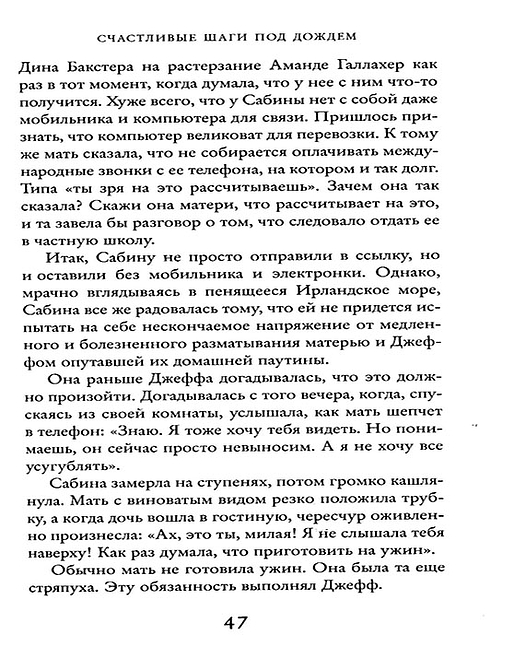 СЧАСТЛИВЫЕ ШАГИ ПОД ДОЖДЕМ

Дина Бакстера на растерзание Аманде Галлахер как раз в тот момент, когда думала, что у нее с ним что-то получится. Хуже всего, что у Сабины нет с собой даже мобильника и компьютера для связи. Пришлось признать, что компьютер великоват для перевозки. К тому же мать сказала, что не собирается оплачивать международные звонки с ее телефона, на котором и так долг. Типа «ты зря на это рассчитываешь». Зачем она так сказала? Скажи она матери, что рассчитывает на это, и та завела бы разговор о том, что следовало отдать ее в частную школу.

Итак, Сабину не просто отправили в ссылку, но и оставили без мобильника и электронки. Однако, мрачно вглядываясь в пенящееся Ирландское море, Сабина все же радовалась тому, что ей не придется испытать на себе нескончаемое напряжение от медленного и болезненного разматывания матерью и Джеффом опутавшей их домашней паутины.

Она раньше Джеффа догадывалась, что это должно произойти. Догадывалась с того вечера, когда, спускаясь из своей комнаты, услышала, как мать шепчет в телефон: «Знаю. Я тоже хочу тебя видеть. Но понимаешь, он сейчас просто невыносим. А я не хочу все усугублять».

Сабина замерла на ступенях, потом громко кашлянула. Мать с виноватым видом резко положила трубку, а когда дочь вошла в гостиную, чересчур оживленно произнесла: «Ах, это ты, милая! Я не слышала тебя наверху! Как раз думала, что приготовить на ужин».

Обычно мать не готовила ужин. Она была та еще стряпуха. Эту обязанность выполнял Джефф.

47